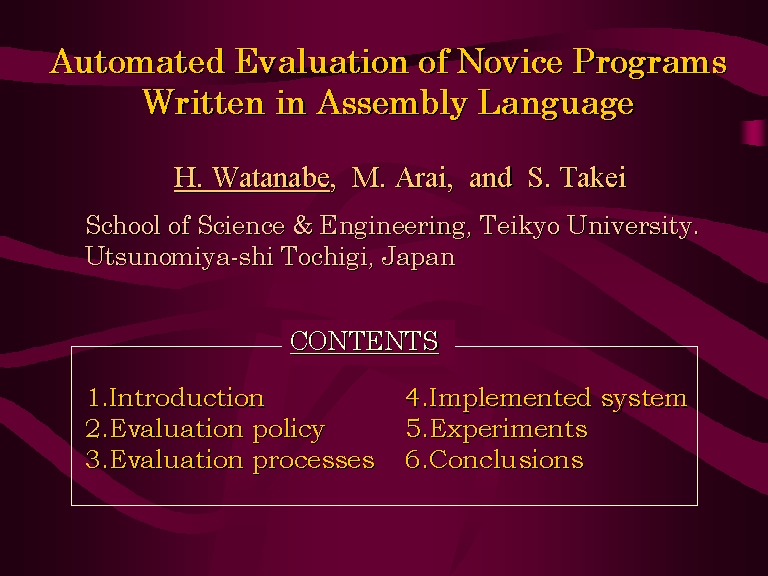 Automated Evaluation of Novice Programs Written in Assembly Language

H. Watanabe, M. Arai, and S. Takei

School of Science & Engineering, Teikyo University. Utsunomiya-shi Tochigi, Japan

CONTENTS

1.Introduction
2.Evaluation policy
3.Evaluation processes

4.Implemented system
5.Experiments
6.Conclusions